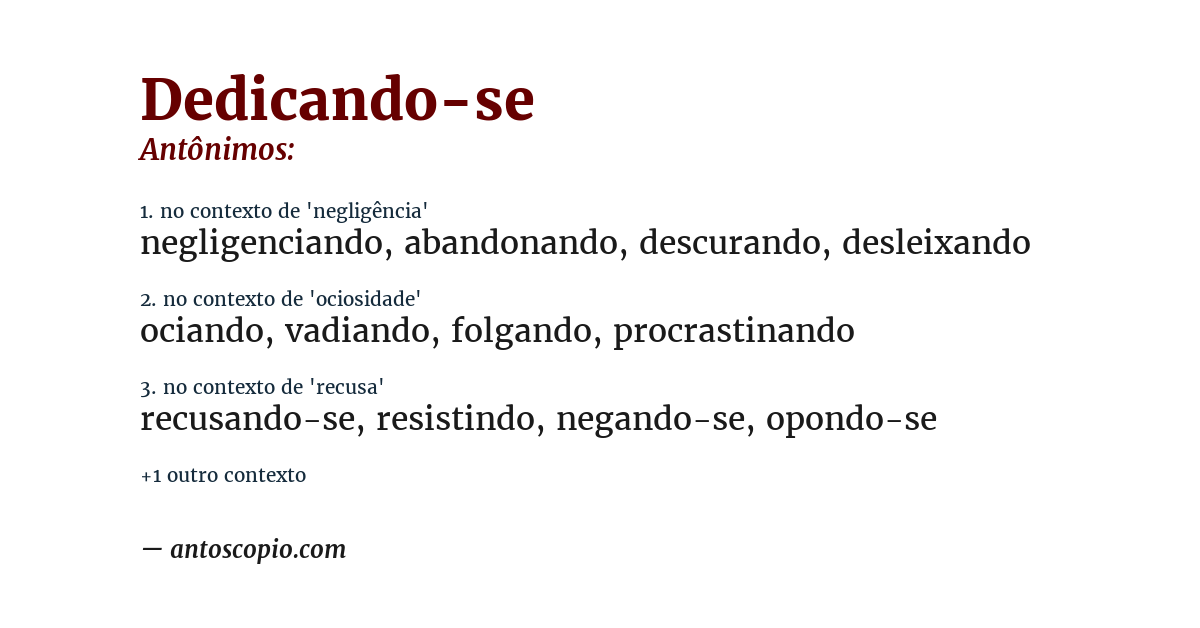 Dedicando-se
Antônimos:

1. no contexto de 'negligência'
negligenciando, abandonando, descurando, desleixando

2. no contexto de 'ociosidade'
ociando, vadiando, folgando, procrastinando

3. no contexto de 'recusa'
recusando-se, resistindo, negando-se, opondo-se

+1 outro contexto

— antoscopio.com